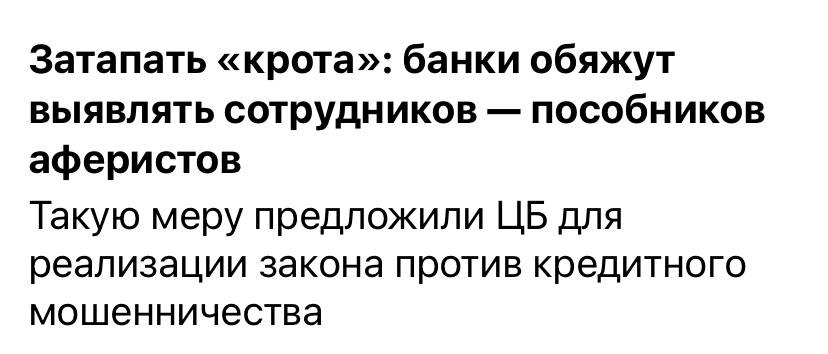 Затапать «крота»: банки обяжут выявлять сотрудников — пособников аферистов

Такую меру предложили ЦБ для реализации закона против кредитного мошенничества